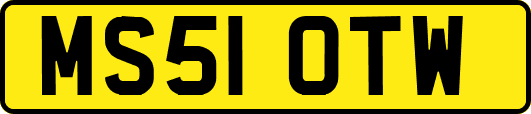 MS51 OTW